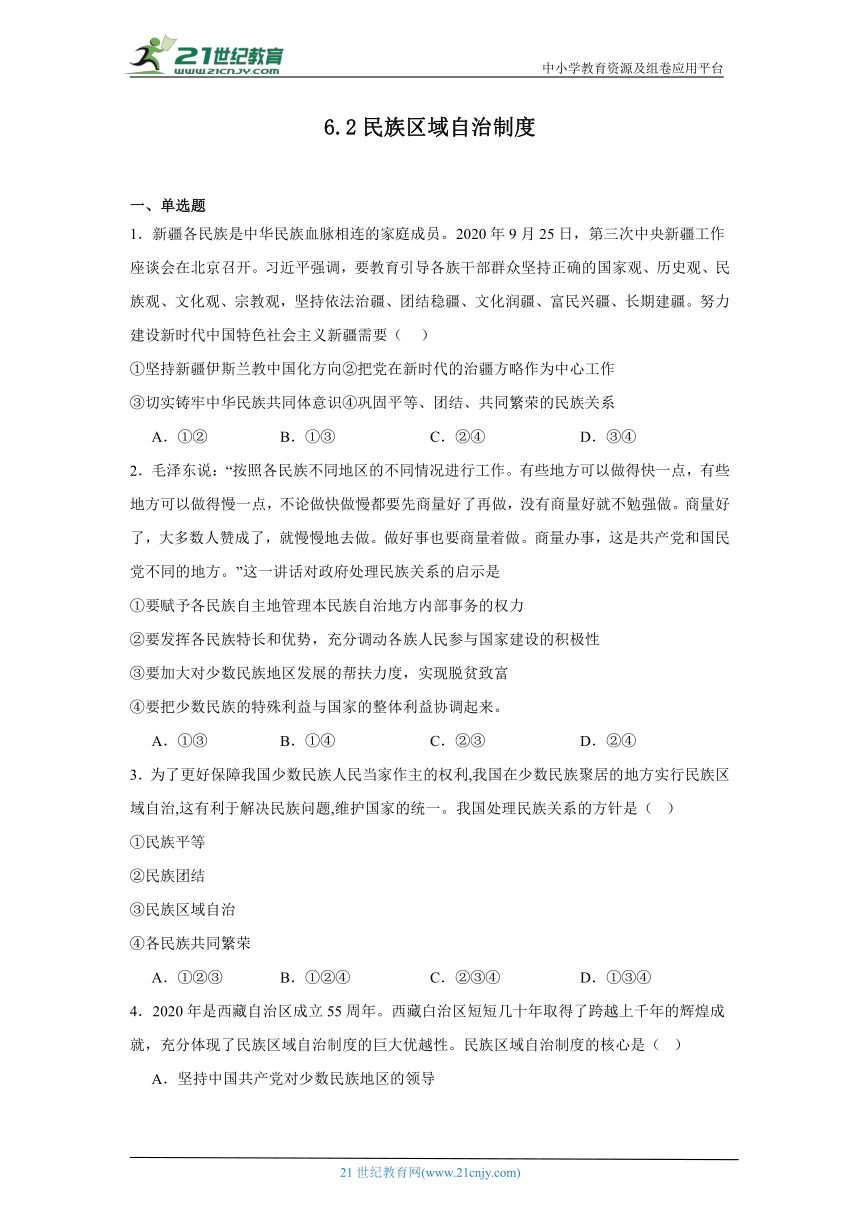 21世纪教育
www.21cnjy.com
中小学教育资源及组卷应用平台

6.2 民族区域自治制度

一、单选题

1．新疆各民族是中华民族血脉相连的家庭成员。2020 年 9 月 25 日，第三次中央新疆工作座谈会在北京召开。习近平强调，要教育引导各族干部群众坚持正确的国家观、历史观、民族观、文化观、宗教观，坚持依法治疆、团结稳疆、文化润疆、富民兴疆、长期建疆。努力建设新时代中国特色社会主义新疆需要（　）

①坚持新疆伊斯兰教中国化方向②把党在新时代的治疆方略作为中心工作

③切实铸牢中华民族共同体意识④巩固平等、团结、共同繁荣的民族关系

A．①②　　B．①③　　C．②④　　D．③④

2．毛泽东说：“按照各民族不同地区的不同情况进行工作。有些地方可以做得快一点，有些地方可以做得慢一点，不论做快做慢都要先商量好了再做，没有商量好就不勉强做。商量好了，大多数人赞成了，就慢慢地去做。做好事也要商量着做。商量办事，这是共产党和国民党不同的地方。”这一讲话对政府处理民族关系的启示是

①要赋予各民族自主地管理本民族自治地方内部事务的权力

②要发挥各民族特长和优势，充分调动各族人民参与国家建设的积极性

③要加大对少数民族地区发展的帮扶力度，实现脱贫致富

④要把少数民族的特殊利益与国家的整体利益协调起来。

A．①③　　B．①④　　C．②③　　D．②④

3．为了更好保障我国少数民族人民当家作主的权利,我国在少数民族聚居的地方实行民族区域自治,这有利于解决民族问题,维护国家的统一。我国处理民族关系的方针是（　）

①民族平等

②民族团结

③民族区域自治

④各民族共同繁荣

A．①②③　　B．①②④　　C．②③④　　D．①③④

4．2020 年是西藏自治区成立 55 周年。西藏自治区短短几十年取得了跨越上千年的辉煌成就，充分体现了民族区域自治制度的巨大优越性。民族区域自治制度的核心是（　）

A．坚持中国共产党对少数民族地区的领导

21 世纪教育网(www.21cnjy.com)